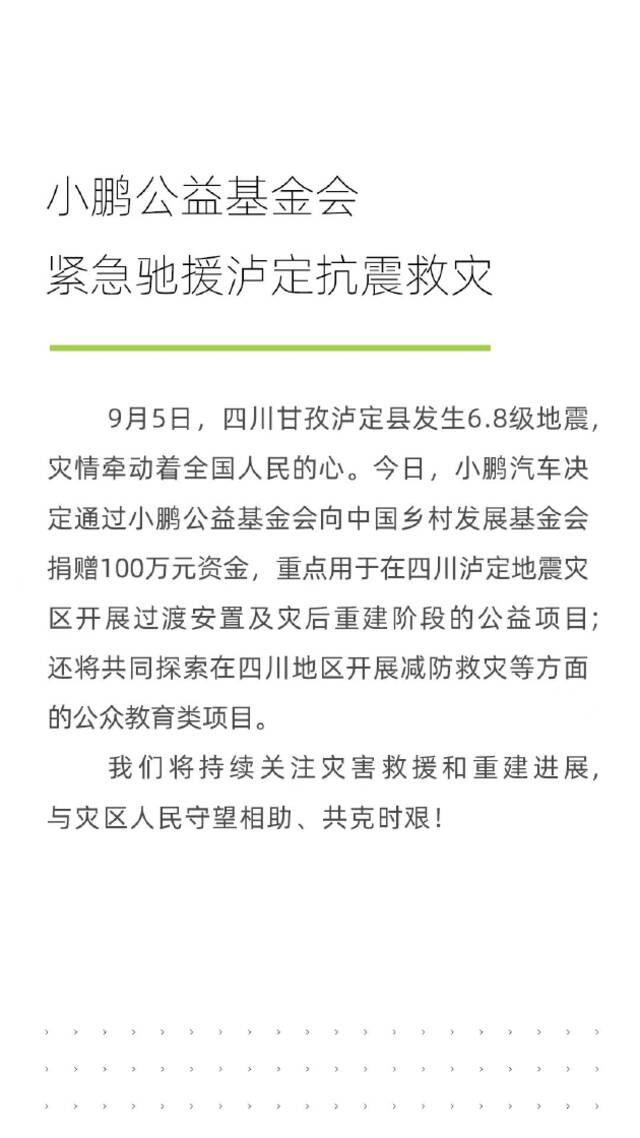 小鹏公益基金会
紧急驰援泸定抗震救灾

9月5日，四川甘孜泸定县发生6.8级地震，灾情牵动着全国人民的心。今日，小鹏汽车决定通过小鹏公益基金会向中国乡村发展基金会捐赠100万元资金，重点用于在四川泸定地震灾区开展过渡安置及灾后重建阶段的公益项目；还将共同探索在四川地区开展减防救灾等方面的公众教育类项目。

我们将持续关注灾害救援和重建进展，与灾区人民守望相助、共克时艰！